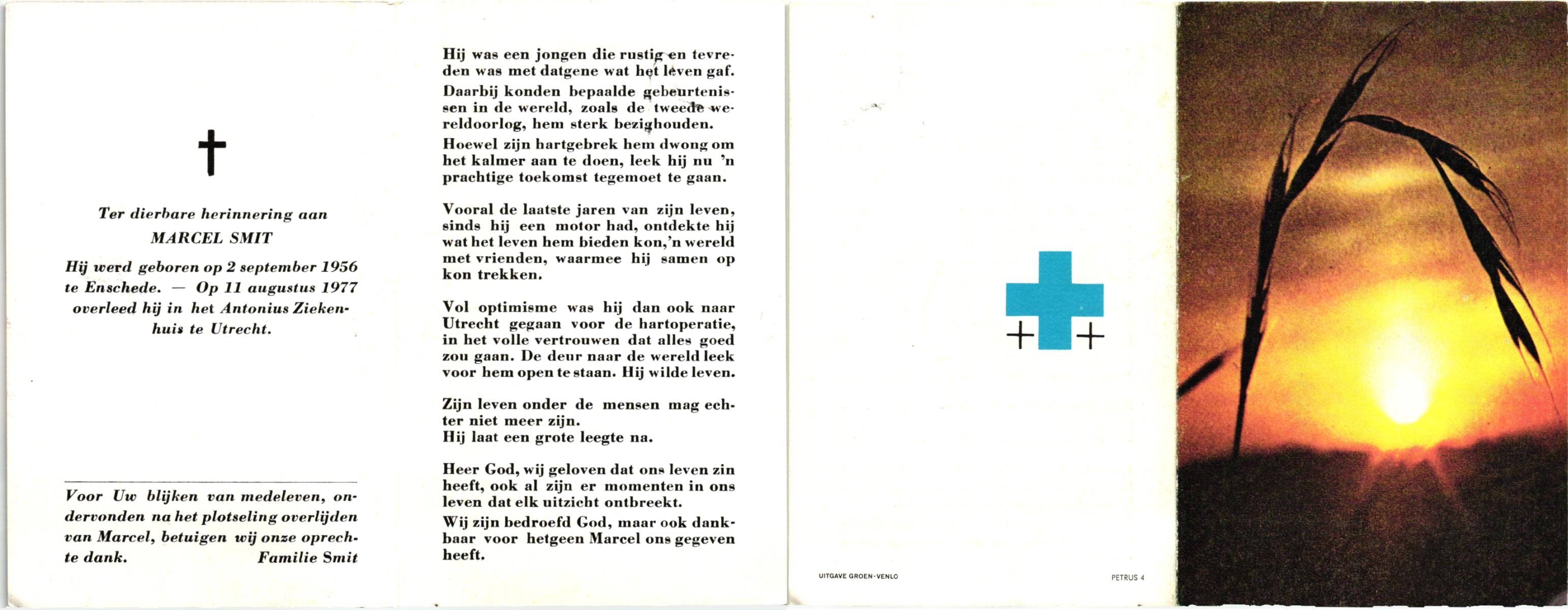 Ter dierbare herinnering aan

MARCEL SMIT

Hij werd geboren op 2 september 1956 te Enschede. — Op 11 augustus 1977 overleed hij in het Antonius Ziekenhuis te Utrecht.

Voor Uw blijken van medeleven, ondervonden na het plotseling overlijden van Marcel, betuigen wij onze oprechte dank. Familie Smit

Hij was een jongen die rustig en tevreden was met datgene wat het leven gaf.

Daarbij konden bepaalde gebeurtenissen in de wereld, zoals de tweede wereldoorlog, hem sterk bezighouden.

Hoewel zijn hartgebrek hem dwong om het kalmer aan te doen, leek hij nu 'n prachtige toekomst tegemoet te gaan.

Vooral de laatste jaren van zijn leven, sinds hij een motor had, ontdekte hij wat het leven hem bieden kon,'n wereld met vrienden, waarmee hij samen op kon trekken.

Vol optimisme was hij dan ook naar Utrecht gegaan voor de hartoperatie, in het volle vertrouwen dat alles goed zou gaan. De deur naar de wereld leek voor hem open te staan. Hij wilde leven.

Zijn leven onder de mensen mag echter niet meer zijn.
Hij laat een grote leegte na.

Heer God, wij geloven dat ons leven zin heeft, ook al zijn er momenten in ons leven dat elk uitzicht ontbreekt.

Wij zijn bedroefd God, maar ook dankbaar voor hetgeen Marcel ons gegeven heeft.

UITGAVE GROEN-VENLO

PETRUS 4